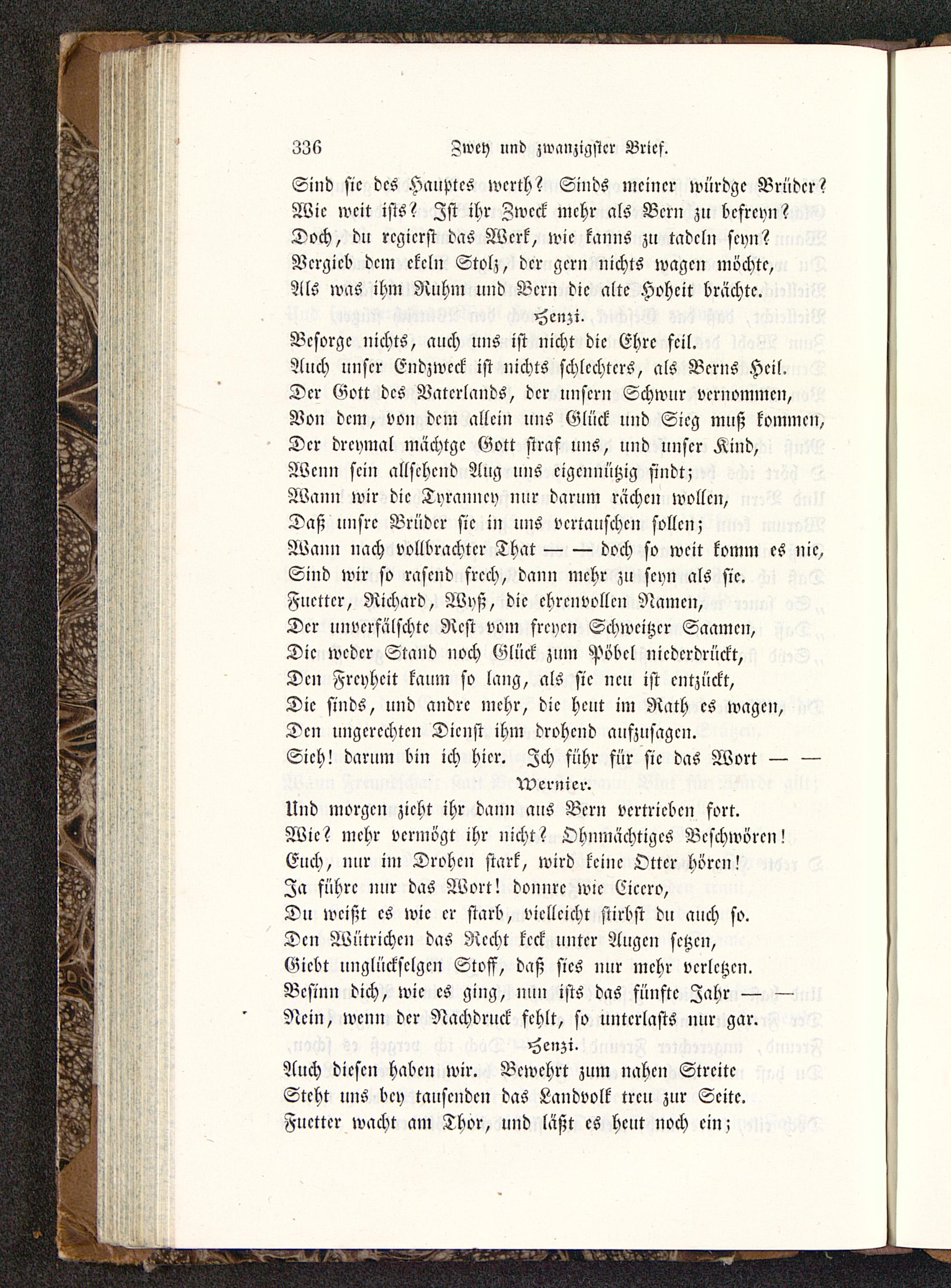 336 Zwey und zwanzigster Brief.

Sind sie des Hauptes werth? Sinds meiner würdge Brüder?
Wie weit ists? Ist ihr Zweck mehr als Bern zu befreyn?
Doch, du regierst das Werk, wie kanns zu tadeln seyn?
Vergieb dem ekeln Stolz, der gern nichts wagen möchte,
Als was ihm Ruhm und Bern die alte Hoheit brächte.

Henzi.

Besorge nichts, auch uns ist nicht die Ehre feil.
Auch unser Endzweck ist nichts schlechters, als Berns Heil.
Der Gott des Vaterlands, der unsern Schwur vernommen,
Von dem, von dem allein uns Glück und Sieg muß kommen,
Der dreymal mächtge Gott straf uns, und unser Kind,
Wenn sein allsehend Aug uns eigennützig findt;
Wann wir die Tyranney nur darum rächen wollen,
Daß unsre Brüder sie in uns vertauschen sollen;
Wann nach vollbrachter That — — doch so weit komm es nie,
Sind wir so rasend frech, dann mehr zu seyn als sie.
Fuetter, Richard, Wyß, die ehrenvollen Namen,
Der unverfälschte Rest vom freyen Schweitzer Saamen,
Die weder Stand noch Glück zum Pöbel niederdrückt,
Den Freyheit kaum so lang, als sie neu ist entzückt,
Die sinds, und andre mehr, die heut im Rath es wagen,
Den ungerechten Dienst ihm drohend aufzusagen.
Sieh! darum bin ich hier. Ich führ für sie das Wort — —

Wernier.

Und morgen zieht ihr dann aus Bern vertrieben fort.
Wie? mehr vermögt ihr nicht? Ohnmächtiges Beschwören!
Euch, nur im Drohen stark, wird keine Otter hören!
Ja führe nur das Wort! donnre wie Cicero,
Du weißt es wie er starb, vielleicht stirbst du auch so.
Den Wütrichen das Recht keck unter Augen setzen,
Giebt unglückselgen Stoff, daß sies nur mehr verletzen.
Besinn dich, wie es ging, nun ists das fünfte Jahr — —
Nein, wenn der Nachdruck fehlt, so unterlasts nur gar.

Henzi.

Auch diesen haben wir. Bewehrt zum nahen Streite
Steht uns bey tausenden das Landvolk treu zur Seite.
Fuetter wacht am Thor, und läßt es heut noch ein;